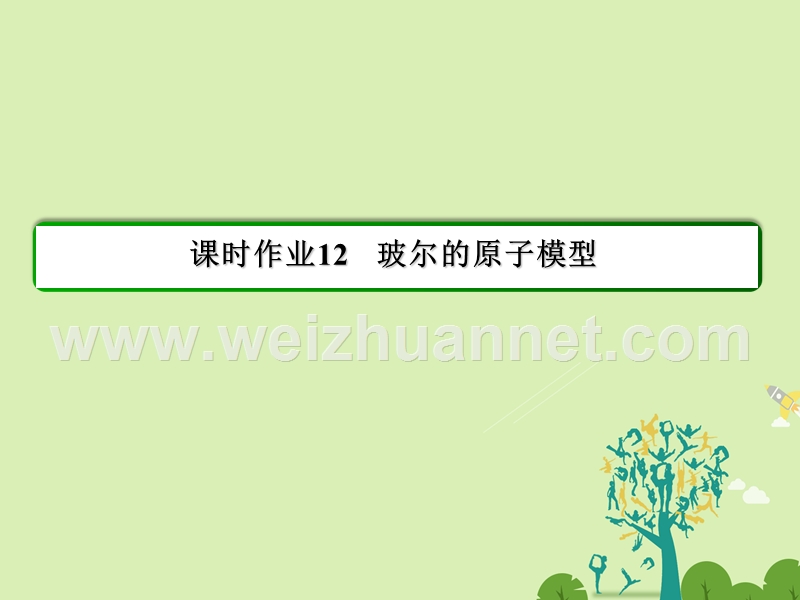 课时作业12　玻尔的原子模型

www.weizhuannet.com